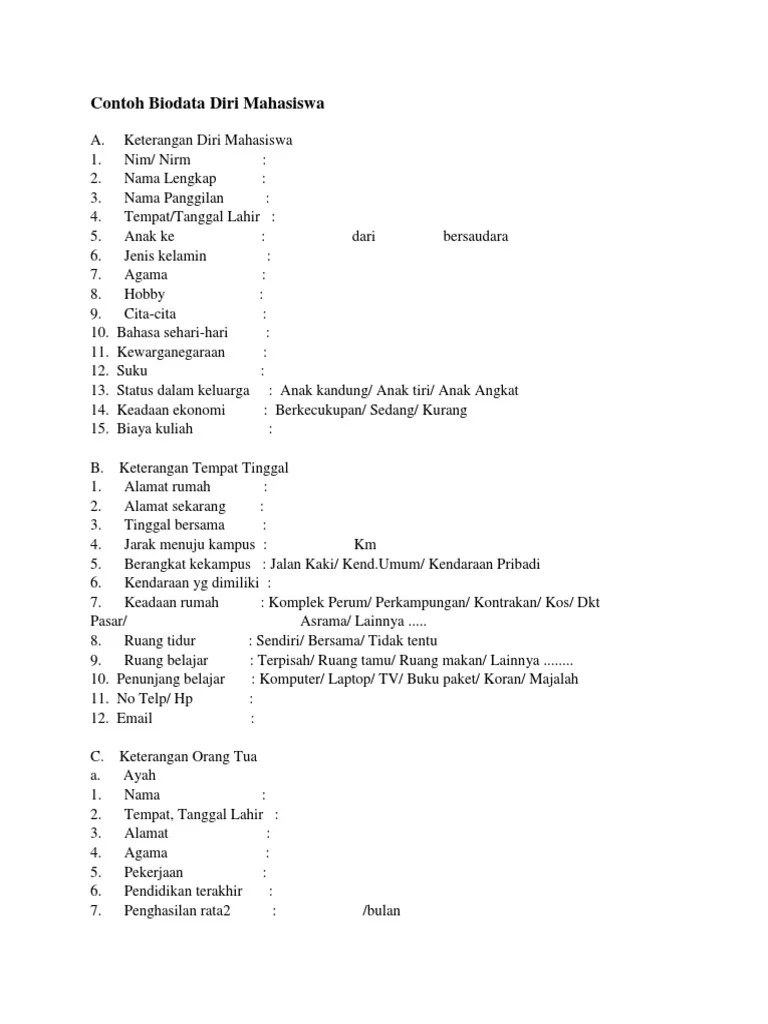 Contoh Biodata Diri Mahasiswa

A. Keterangan Diri Mahasiswa
1. Nim/ Nirm :
2. Nama Lengkap :
3. Nama Panggilan :
4. Tempat/Tanggal Lahir :
5. Anak ke : dari bersaudara
6. Jenis kelamin :
7. Agama :
8. Hobby :
9. Cita-cita :
10. Bahasa sehari-hari :
11. Kewarganegaraan :
12. Suku :
13. Status dalam keluarga : Anak kandung/ Anak tiri/ Anak Angkat
14. Keadaan ekonomi : Berkecukupan/ Sedang/ Kurang
15. Biaya kuliah :

B. Keterangan Tempat Tinggal
1. Alamat rumah :
2. Alamat sekarang :
3. Tinggal bersama :
4. Jarak menuju kampus : Km
5. Berangkat kekampus : Jalan Kaki/ Kend.Umum/ Kendaraan Pribadi
6. Kendaraan yg dimiliki :
7. Keadaan rumah : Komplek Perum/ Perkampungan/ Kontrakan/ Kos/ Dkt Pasar/ Asrama/ Lainnya .....
8. Ruang tidur : Sendiri/ Bersama/ Tidak tentu
9. Ruang belajar : Terpisah/ Ruang tamu/ Ruang makan/ Lainnya ........
10. Penunjang belajar : Komputer/ Laptop/ TV/ Buku paket/ Koran/ Majalah
11. No Telp/ Hp :
12. Email :

C. Keterangan Orang Tua
a. Ayah
1. Nama :
2. Tempat, Tanggal Lahir :
3. Alamat :
4. Agama :
5. Pekerjaan :
6. Pendidikan terakhir :
7. Penghasilan rata2 : /bulan